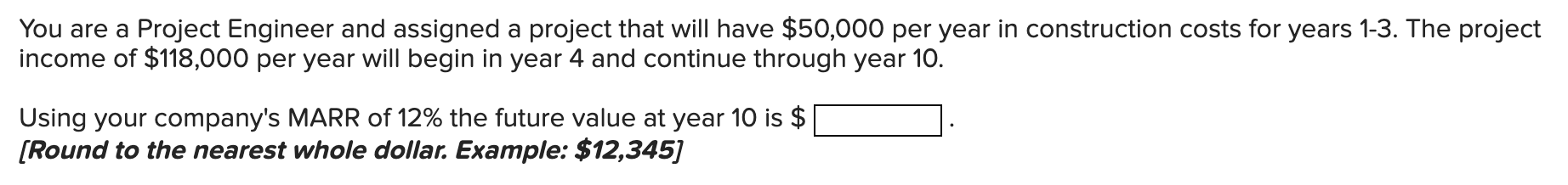 You are a Project Engineer and assigned a project that will have \$50,000 per year in construction costs for years 1-3. The project income of \$118,000 per year will begin in year 4 and continue through year 10.

Using your company's MARR of 12% the future value at year 10 is \$ .
[Round to the nearest whole dollar. Example: \$12,345]